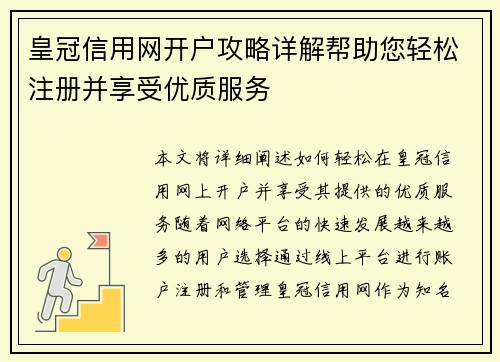 皇冠信用网开户攻略详解帮助您轻松注册并享受优质服务

本文将详细阐述如何轻松在皇冠信用网上开户并享受其提供的优质服务随着网络平台的快速发展越来越多的用户选择通过线上平台进行账户注册和管理皇冠信用网作为知名